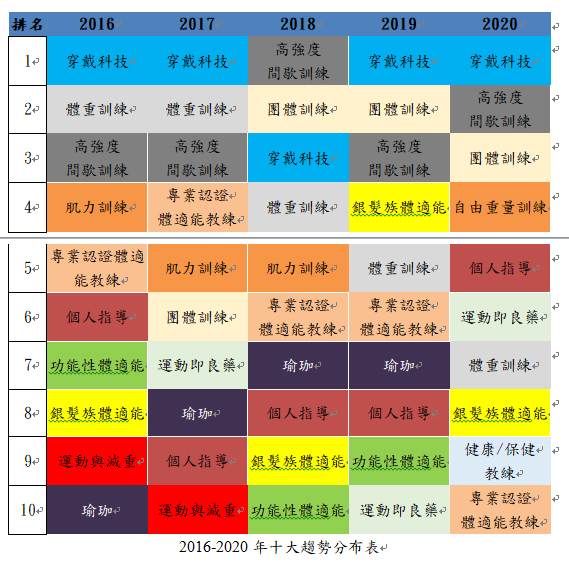 | 排名 | 2016 | 2017 | 2018 | 2019 | 2020 |
|---|---|---|---|---|---|
| 1 | 穿戴科技 | 穿戴科技 | 高強度間歇訓練 | 穿戴科技 | 穿戴科技 |
| 2 | 體重訓練 | 體重訓練 | 團體訓練 | 團體訓練 | 高強度間歇訓練 |
| 3 | 高強度間歇訓練 | 高強度間歇訓練 | 穿戴科技 | 高強度間歇訓練 | 團體訓練 |
| 4 | 肌力訓練 | 專業認證體適能教練 | 體重訓練 | 銀髮族體適能 | 自由重量訓練 |
| 5 | 專業認證體適能教練 | 肌力訓練 | 肌力訓練 | 體重訓練 | 個人指導 |
| 6 | 個人指導 | 團體訓練 | 專業認證體適能教練 | 專業認證體適能教練 | 運動即良藥 |
| 7 | 功能性體適能 | 運動即良藥 | 瑜珈 | 瑜珈 | 體重訓練 |
| 8 | 銀髮族體適能 | 瑜珈 | 個人指導 | 個人指導 | 銀髮族體適能 |
| 9 | 運動與減重 | 個人指導 | 銀髮族體適能 | 功能性體適能 | 健康/保健教練 |
| 10 | 瑜珈 | 運動與減重 | 功能性體適能 | 運動即良藥 | 專業認證體適能教練 |

2016-2020 年十大趨勢分布表